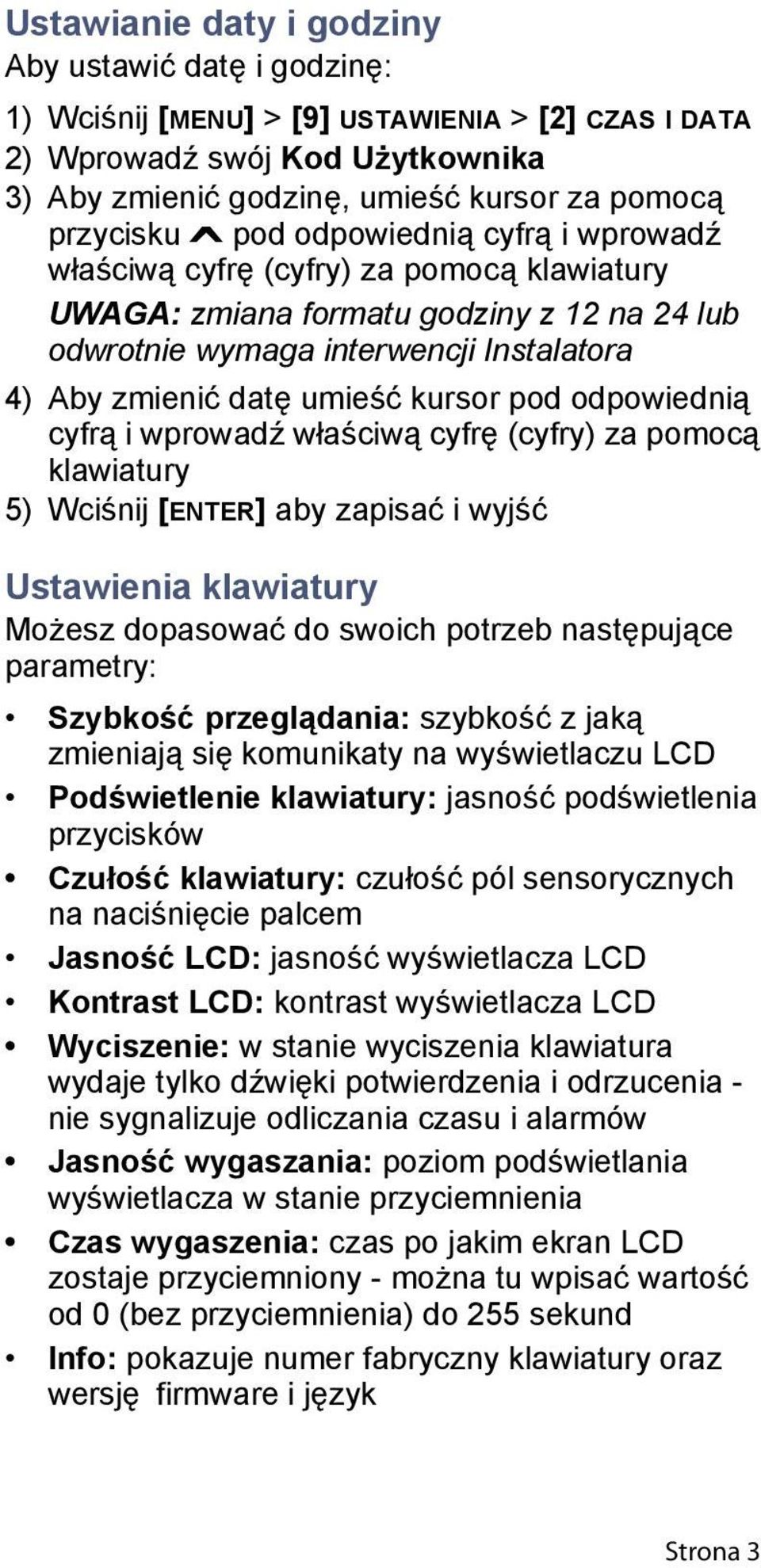 Ustawianie daty i godziny
Aby ustawić datę i godzinę:

1) Wciśnij [MENU] > [9] USTAWIENIA > [2] CZAS I DATA
2) Wprowadź swój Kod Użytkownika
3) Aby zmienić godzinę, umieść kursor za pomocą przycisku ^ pod odpowiednią cyfrą i wprowadź właściwą cyfrę (cyfry) za pomocą klawiatury
UWAGA: zmiana formatu godziny z 12 na 24 lub odwrotnie wymaga interwencji Instalatora
4) Aby zmienić datę umieść kursor pod odpowiednią cyfrą i wprowadź właściwą cyfrę (cyfry) za pomocą klawiatury
5) Wciśnij [ENTER] aby zapisać i wyjść

Ustawienia klawiatury
Możesz dopasować do swoich potrzeb następujące parametry:

• Szybkość przeglądania: szybkość z jaką zmieniają się komunikaty na wyświetlaczu LCD
• Podświetlenie klawiatury: jasność podświetlenia przycisków
• Czułość klawiatury: czułość pól sensorycznych na naciśnięcie palcem
• Jasność LCD: jasność wyświetlacza LCD
• Kontrast LCD: kontrast wyświetlacza LCD
• Wyciszenie: w stanie wyciszenia klawiatura wydaje tylko dźwięki potwierdzenia i odrzucenia - nie sygnalizuje odliczania czasu i alarmów
• Jasność wygaszania: poziom podświetlania wyświetlacza w stanie przyciemnienia
• Czas wygaszenia: czas po jakim ekran LCD zostaje przyciemniony - można tu wpisać wartość od 0 (bez przyciemnienia) do 255 sekund
• Info: pokazuje numer fabryczny klawiatury oraz wersję firmware i język

Strona 3